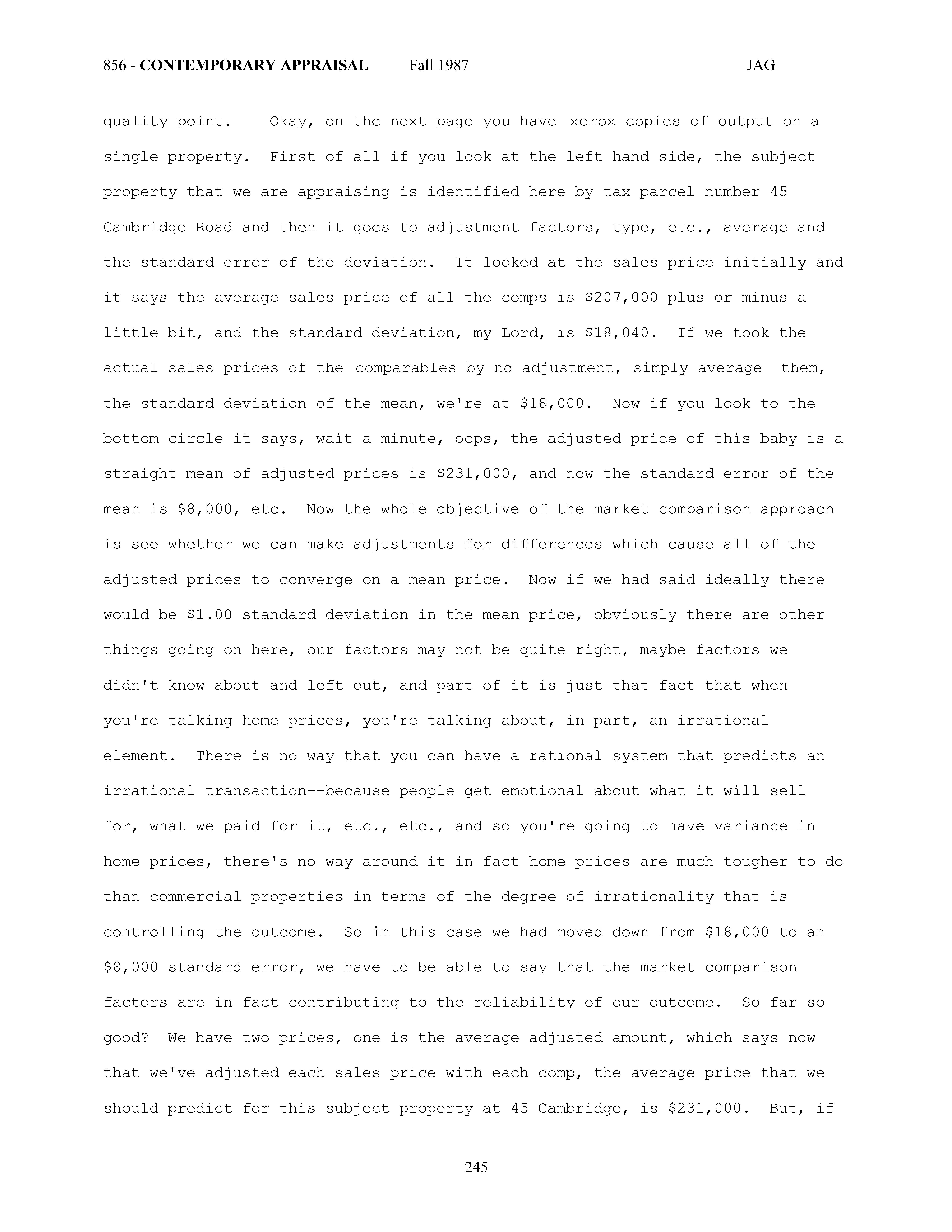 856 - CONTEMPORARY APPRAISAL Fall 1987 JAG

quality point. Okay, on the next page you have xerox copies of output on a single property. First of all if you look at the left hand side, the subject property that we are appraising is identified here by tax parcel number 45 Cambridge Road and then it goes to adjustment factors, type, etc., average and the standard error of the deviation. It looked at the sales price initially and it says the average sales price of all the comps is \$207,000 plus or minus a little bit, and the standard deviation, my Lord, is \$18,040. If we took the actual sales prices of the comparables by no adjustment, simply average them, the standard deviation of the mean, we're at \$18,000. Now if you look to the bottom circle it says, wait a minute, oops, the adjusted price of this baby is a straight mean of adjusted prices is \$231,000, and now the standard error of the mean is \$8,000, etc. Now the whole objective of the market comparison approach is see whether we can make adjustments for differences which cause all of the adjusted prices to converge on a mean price. Now if we had said ideally there would be \$1.00 standard deviation in the mean price, obviously there are other things going on here, our factors may not be quite right, maybe factors we didn't know about and left out, and part of it is just that fact that when you're talking home prices, you're talking about, in part, an irrational element. There is no way that you can have a rational system that predicts an irrational transaction--because people get emotional about what it will sell for, what we paid for it, etc., etc., and so you're going to have variance in home prices, there's no way around it in fact home prices are much tougher to do than commercial properties in terms of the degree of irrationality that is controlling the outcome. So in this case we had moved down from \$18,000 to an \$8,000 standard error, we have to be able to say that the market comparison factors are in fact contributing to the reliability of our outcome. So far so good? We have two prices, one is the average adjusted amount, which says now that we've adjusted each sales price with each comp, the average price that we should predict for this subject property at 45 Cambridge, is \$231,000. But, if

245